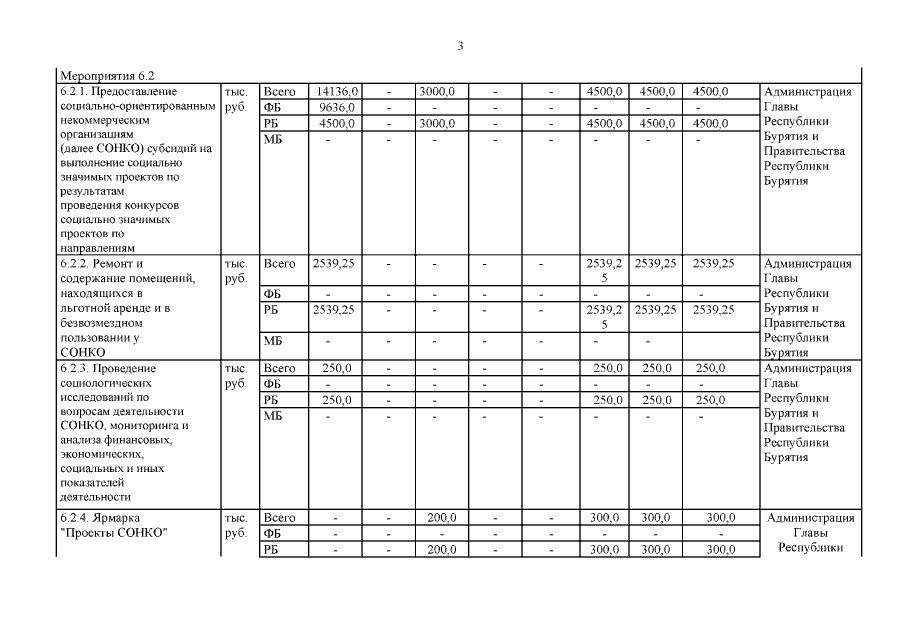 3

| Мероприятия 6.2 | | | | | | | | | | | |
|---|---|---|---|---|---|---|---|---|---|---|---|
| 6.2.1. Предоставление социально-ориентированным некоммерческим организациям (далее СОНКО) субсидий на выполнение социально значимых проектов по результатам проведения конкурсов социально значимых проектов по направлениям | тыс. руб. | Всего | 14136,0 | - | 3000,0 | - | - | 4500,0 | 4500,0 | 4500,0 | Администрация Главы Республики Бурятия и Правительства Республики Бурятия |
| | | ФБ | 9636,0 | - | - | - | - | - | - | - | |
| | | РБ | 4500,0 | - | 3000,0 | - | - | 4500,0 | 4500,0 | 4500,0 | |
| | | МБ | - | - | - | - | - | - | - | - | |
| 6.2.2. Ремонт и содержание помещений, находящихся в льготной аренде и в безвозмездном пользовании у СОНКО | тыс. руб. | Всего | 2539,25 | - | - | - | - | 2539,25 | 2539,25 | 2539,25 | Администрация Главы Республики Бурятия и Правительства Республики Бурятия |
| | | ФБ | - | - | - | - | - | - | - | - | |
| | | РБ | 2539,25 | - | - | - | - | 2539,25 | 2539,25 | 2539,25 | |
| | | МБ | - | - | - | - | - | - | - | | |
| 6.2.3. Проведение социологических исследований по вопросам деятельности СОНКО, мониторинга и анализа финансовых, экономических, социальных и иных показателей деятельности | тыс. руб. | Всего | 250,0 | - | - | - | - | 250,0 | 250,0 | 250,0 | Администрация Главы Республики Бурятия и Правительства Республики Бурятия |
| | | ФБ | - | - | - | - | - | - | - | - | |
| | | РБ | 250,0 | - | - | - | - | 250,0 | 250,0 | 250,0 | |
| | | МБ | - | - | - | - | - | - | - | - | |
| 6.2.4. Ярмарка "Проекты СОНКО" | тыс. руб. | Всего | - | - | 200,0 | - | - | 300,0 | 300,0 | 300,0 | Администрация Главы Республики |
| | | ФБ | - | - | - | - | - | - | - | - | |
| | | РБ | - | - | 200,0 | - | - | 300,0 | 300,0 | 300,0 | |